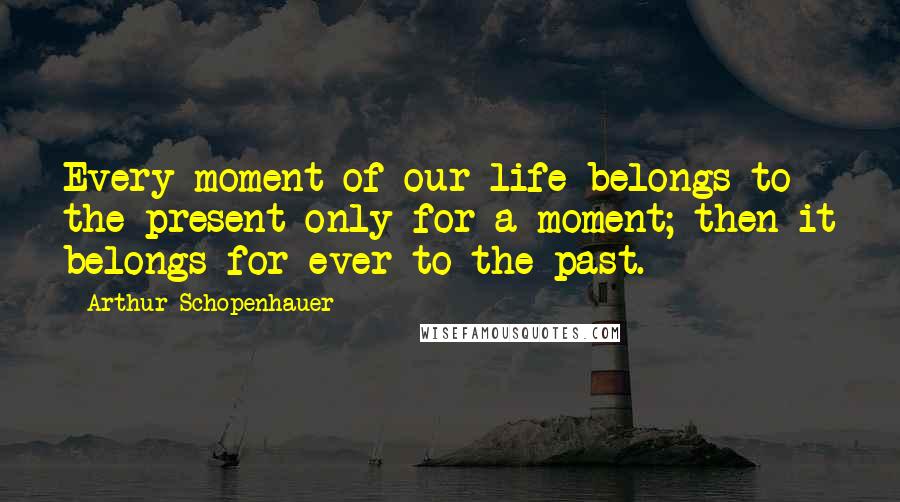 Every moment of our life belongs to the present only for a moment; then it belongs for ever to the past.

Arthur Schopenhauer

WISEFAMOUSQUOTES.COM